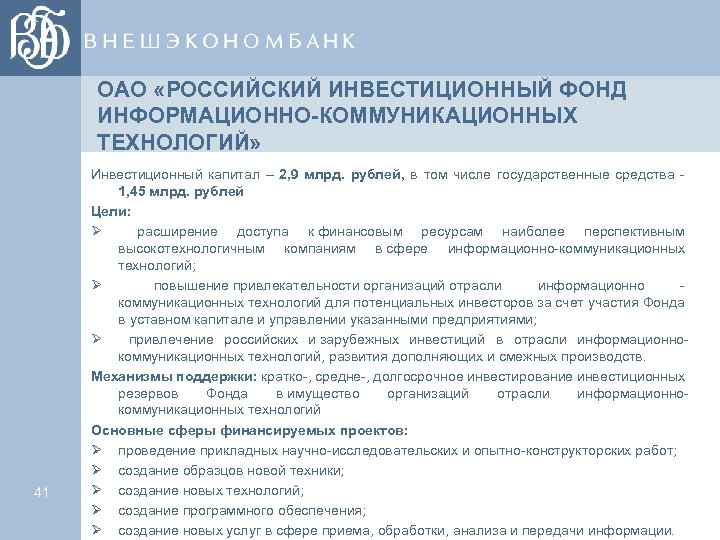 ВЭБ

ВНЕШЭКОНОМБАНК

ОАО «РОССИЙСКИЙ ИНВЕСТИЦИОННЫЙ ФОНД ИНФОРМАЦИОННО-КОММУНИКАЦИОННЫХ ТЕХНОЛОГИЙ»

Инвестиционный капитал – 2,9 млрд. рублей, в том числе государственные средства - 1,45 млрд. рублей

Цели:

➢ расширение доступа к финансовым ресурсам наиболее перспективным высокотехнологичным компаниям в сфере информационно-коммуникационных технологий;

➢ повышение привлекательности организаций отрасли информационно - коммуникационных технологий для потенциальных инвесторов за счет участия Фонда в уставном капитале и управлении указанными предприятиями;

➢ привлечение российских и зарубежных инвестиций в отрасли информационно-коммуникационных технологий, развития дополняющих и смежных производств.

Механизмы поддержки: кратко-, средне-, долгосрочное инвестирование инвестиционных резервов Фонда в имущество организаций отрасли информационно-коммуникационных технологий

Основные сферы финансируемых проектов:

➢ проведение прикладных научно-исследовательских и опытно-конструкторских работ;

➢ создание образцов новой техники;

➢ создание новых технологий;

➢ создание программного обеспечения;

➢ создание новых услуг в сфере приема, обработки, анализа и передачи информации.

41